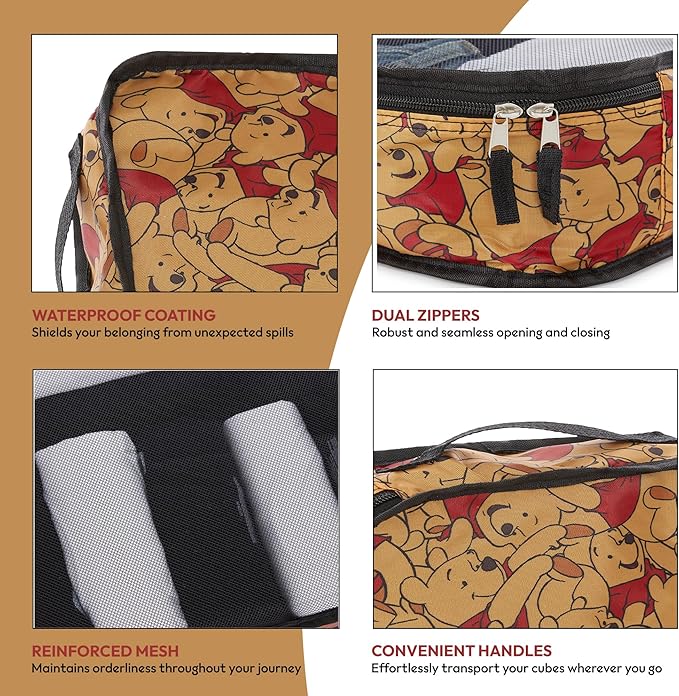 WATERPROOF COATING
Shields your belonging from unexpected spills

DUAL ZIPPERS
Robust and seamless opening and closing

REINFORCED MESH
Maintains orderliness throughout your journey

CONVENIENT HANDLES
Effortlessly transport your cubes wherever you go